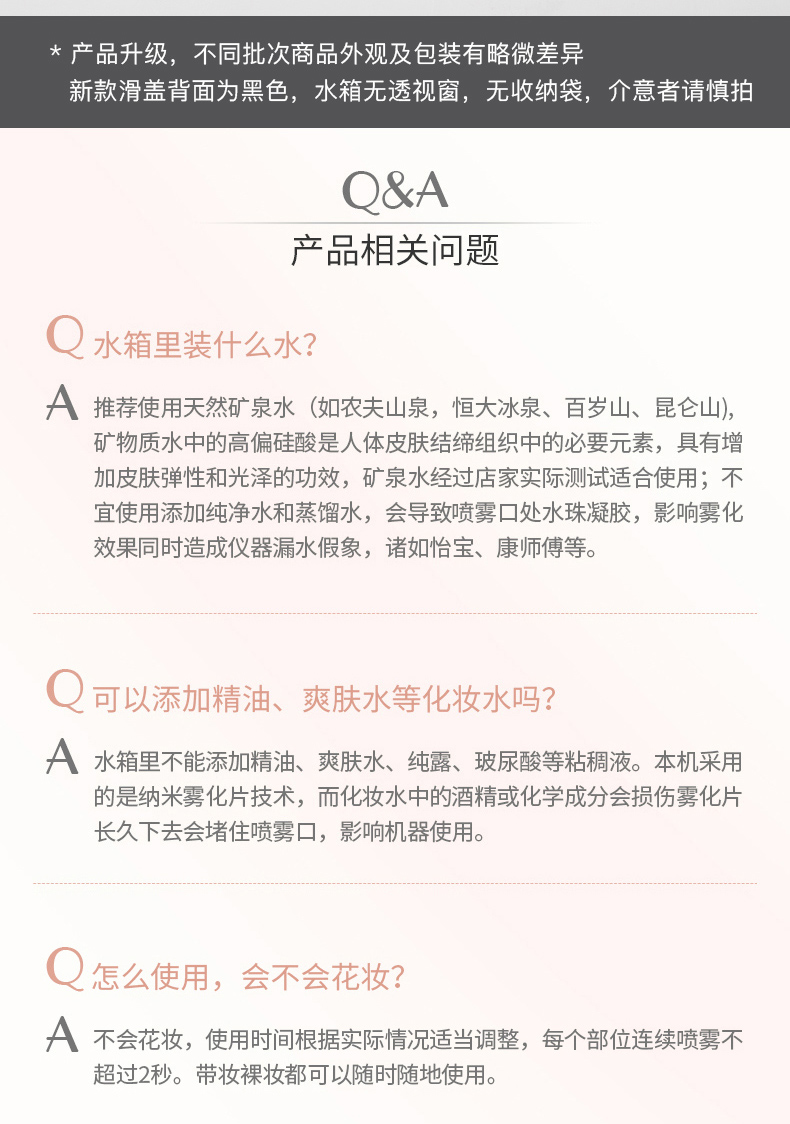 * 产品升级，不同批次商品外观及包装有略微差异
新款滑盖背面为黑色，水箱无透视窗，无收纳袋，介意者请慎拍

Q&A
产品相关问题

Q 水箱里装什么水?

A 推荐使用天然矿泉水（如农夫山泉，恒大冰泉、百岁山、昆仑山)，矿物质水中的高偏硅酸是人体皮肤结缔组织中的必要元素，具有增加皮肤弹性和光泽的功效，矿泉水经过店家实际测试适合使用；不宜使用添加纯净水和蒸馏水，会导致喷雾口处水珠凝胶，影响雾化效果同时造成仪器漏水假象，诸如怡宝、康师傅等。

Q 可以添加精油、爽肤水等化妆水吗?

A 水箱里不能添加精油、爽肤水、纯露、玻尿酸等粘稠液。本机采用的是纳米雾化片技术，而化妆水中的酒精或化学成分会损伤雾化片长久下去会堵住喷雾口，影响机器使用。

Q 怎么使用，会不会花妆?

A 不会花妆，使用时间根据实际情况适当调整，每个部位连续喷雾不超过2秒。带妆裸妆都可以随时随地使用。